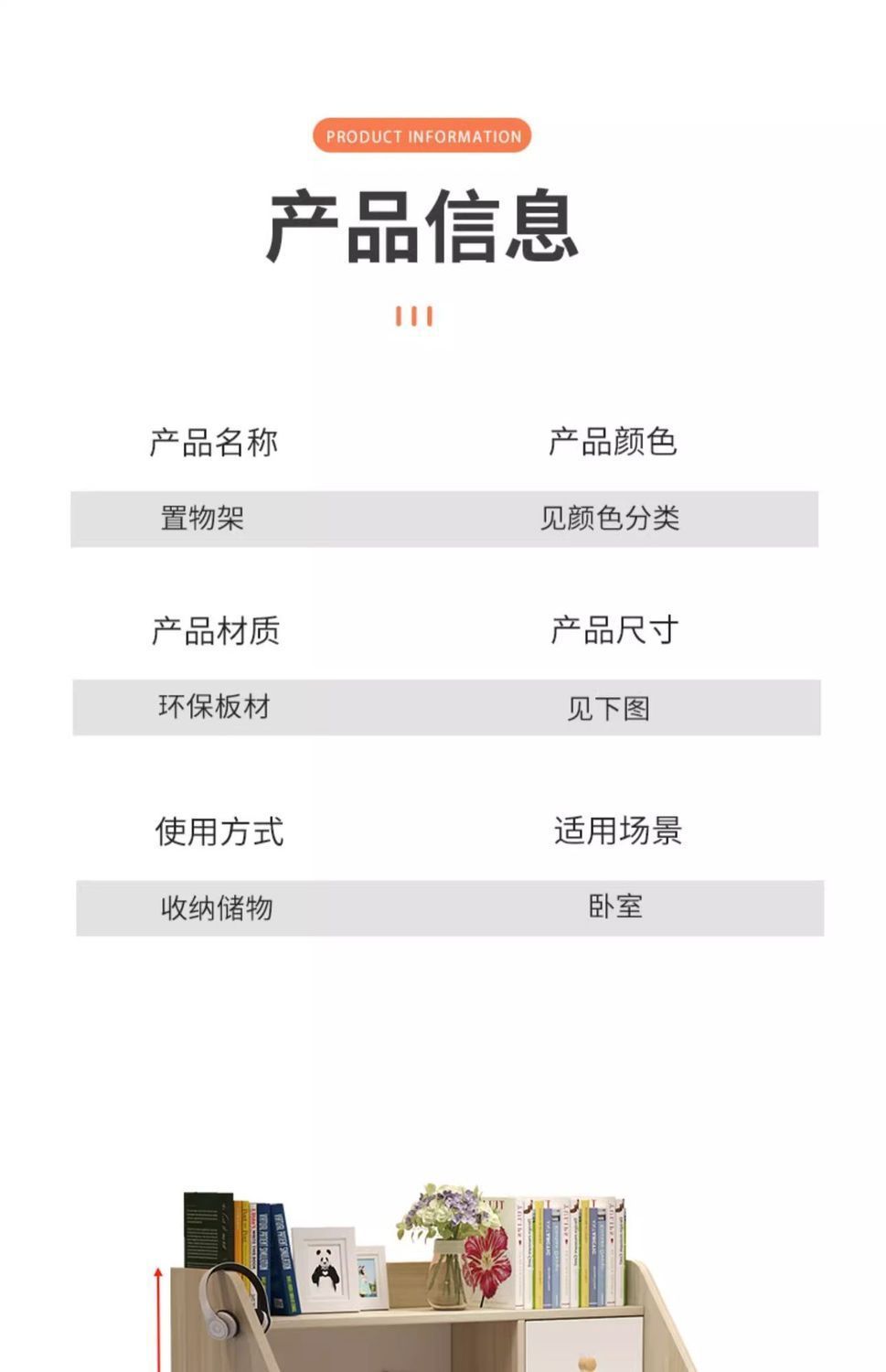 PRODUCT INFORMATION

产品信息

产品名称
置物架

产品颜色
见颜色分类

产品材质
环保板材

产品尺寸
见下图

使用方式
收纳储物

适用场景
卧室